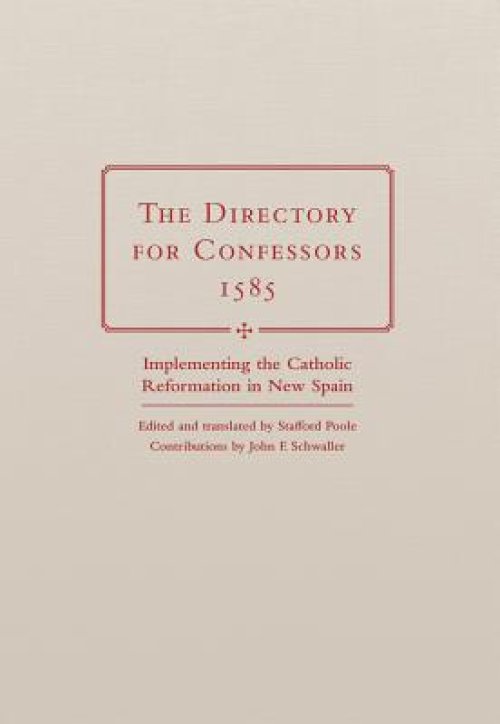 THE DIRECTORY FOR CONFESSORS 1585

Implementing the Catholic Reformation in New Spain

Edited and translated by Stafford Poole
Contributions by John F. Schwaller